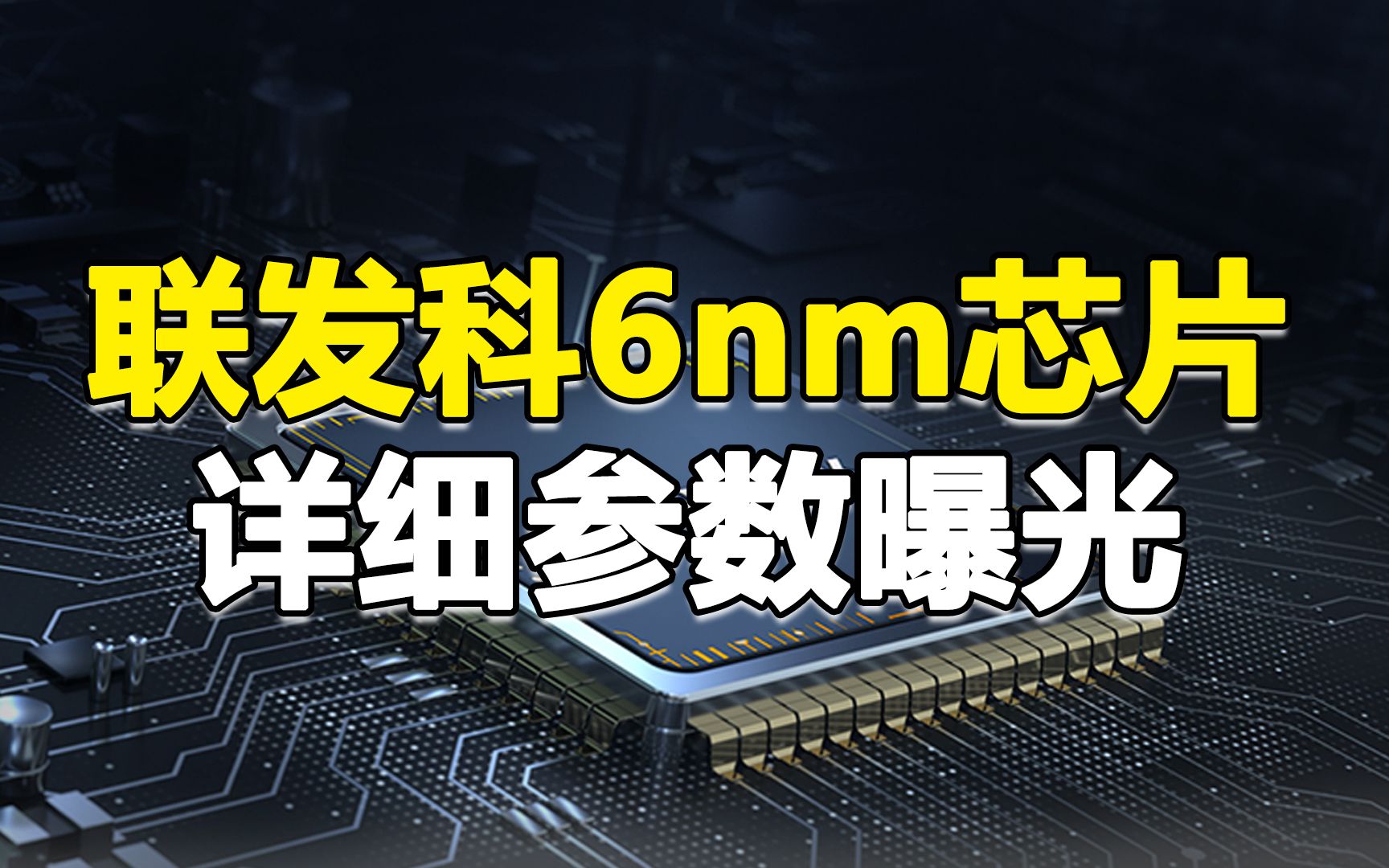 联发科6nm芯片
详细参数曝光